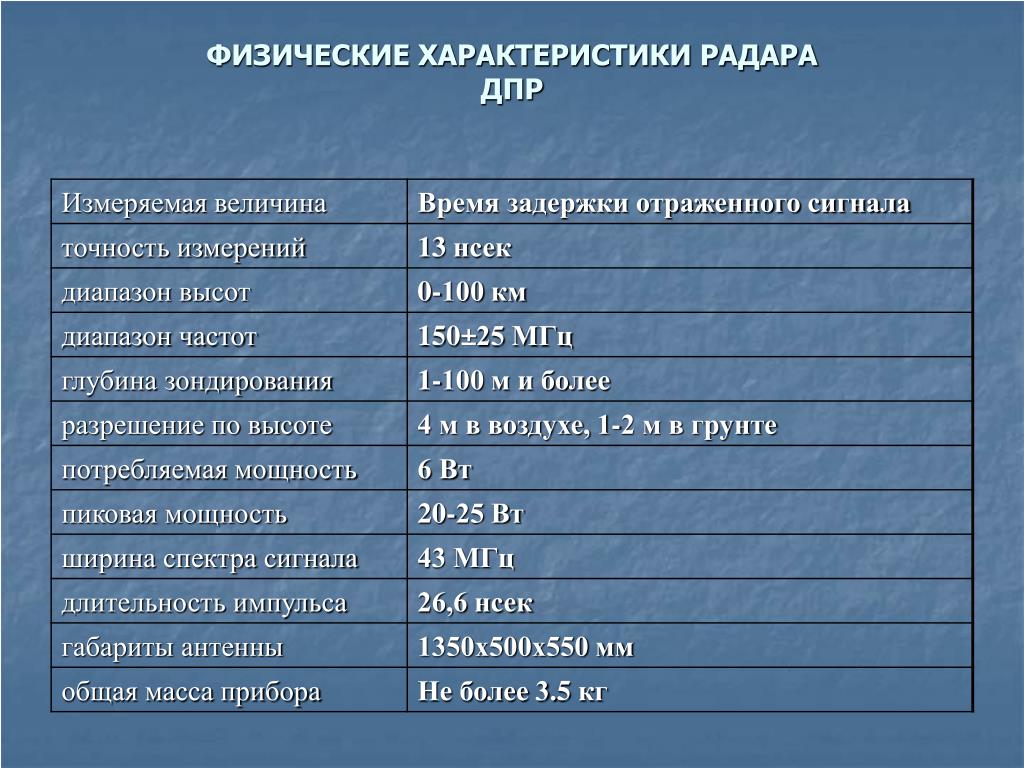 ФИЗИЧЕСКИЕ ХАРАКТЕРИСТИКИ РАДАРА ДПР

| Измеряемая величина | Время задержки отраженного сигнала |
|---|---|
| точность измерений | 13 нсек |
| диапазон высот | 0-100 км |
| диапазон частот | 150±25 МГц |
| глубина зондирования | 1-100 м и более |
| разрешение по высоте | 4 м в воздухе, 1-2 м в грунте |
| потребляемая мощность | 6 Вт |
| пиковая мощность | 20-25 Вт |
| ширина спектра сигнала | 43 МГц |
| длительность импульса | 26,6 нсек |
| габариты антенны | 1350х500х550 мм |
| общая масса прибора | Не более 3.5 кг |